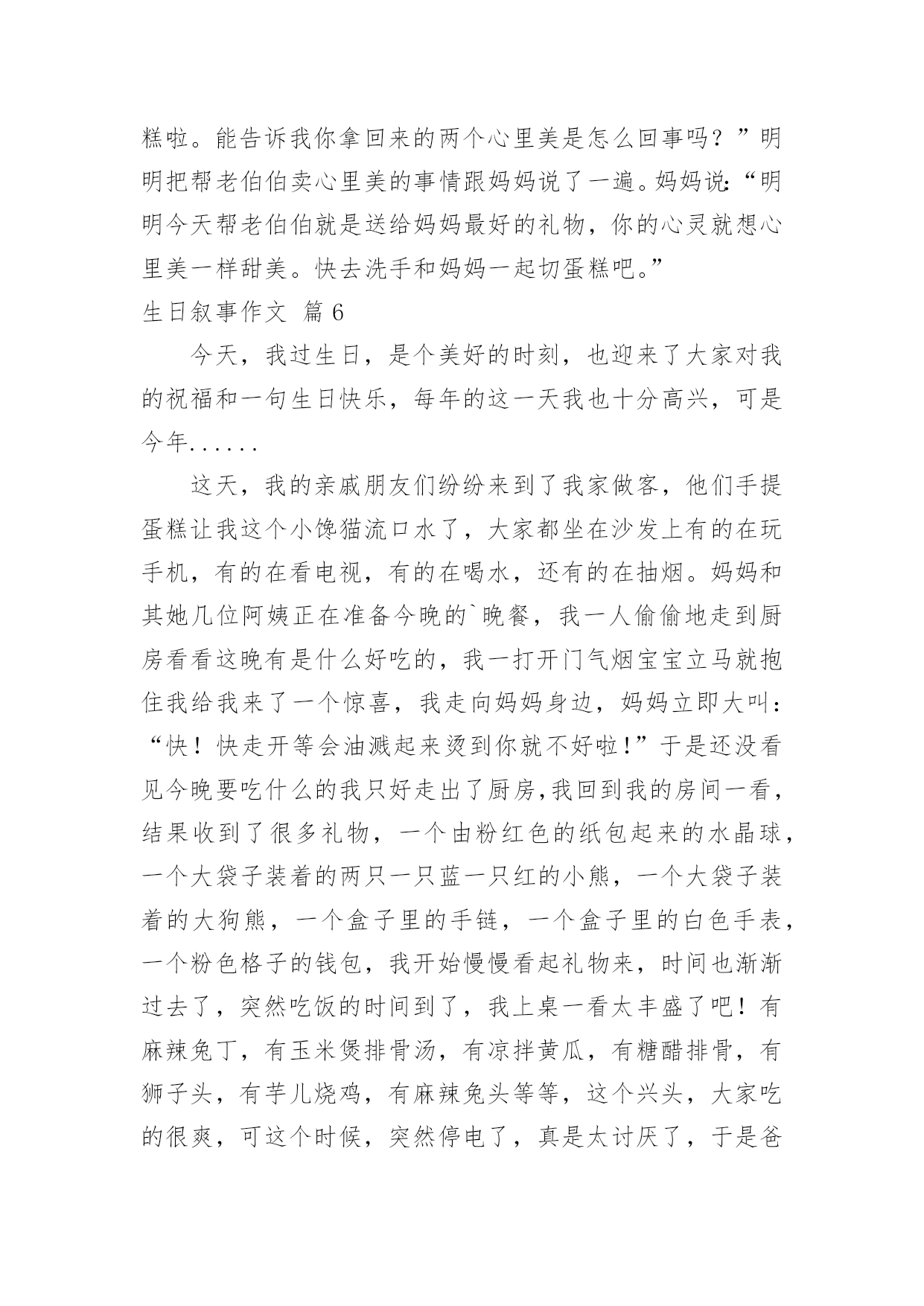 糕啦。能告诉我你拿回来的两个心里美是怎么回事吗？”明明把帮老伯伯卖心里美的事情跟妈妈说了一遍。妈妈说：“明明今天帮老伯伯就是送给妈妈最好的礼物，你的心灵就想心里美一样甜美。快去洗手和妈妈一起切蛋糕吧。”

生日叙事作文 篇6

今天，我过生日，是个美好的时刻，也迎来了大家对我的祝福和一句生日快乐，每年的这一天我也十分高兴，可是今年......

这天，我的亲戚朋友们纷纷来到了我家做客，他们手提蛋糕让我这个小馋猫流口水了，大家都坐在沙发上有的在玩手机，有的在看电视，有的在喝水，还有的在抽烟。妈妈和其她几位阿姨正在准备今晚的`晚餐，我一人偷偷地走到厨房看看这晚有是什么好吃的，我一打开门气烟宝宝立马就抱住我给我来了一个惊喜，我走向妈妈身边，妈妈立即大叫：“快！快走开等会油溅起来烫到你就不好啦!”于是还没看见今晚要吃什么的我只好走出了厨房,我回到我的房间一看，结果收到了很多礼物，一个由粉红色的纸包起来的水晶球，一个大袋子装着的两只一只蓝一只红的小熊，一个大袋子装着的大狗熊，一个盒子里的手链，一个盒子里的白色手表，一个粉色格子的钱包，我开始慢慢看起礼物来，时间也渐渐过去了，突然吃饭的时间到了，我上桌一看太丰盛了吧！有麻辣兔丁，有玉米煲排骨汤，有凉拌黄瓜，有糖醋排骨，有狮子头，有芋儿烧鸡，有麻辣兔头等等，这个兴头，大家吃的很爽，可这个时候，突然停电了，真是太讨厌了，于是爸